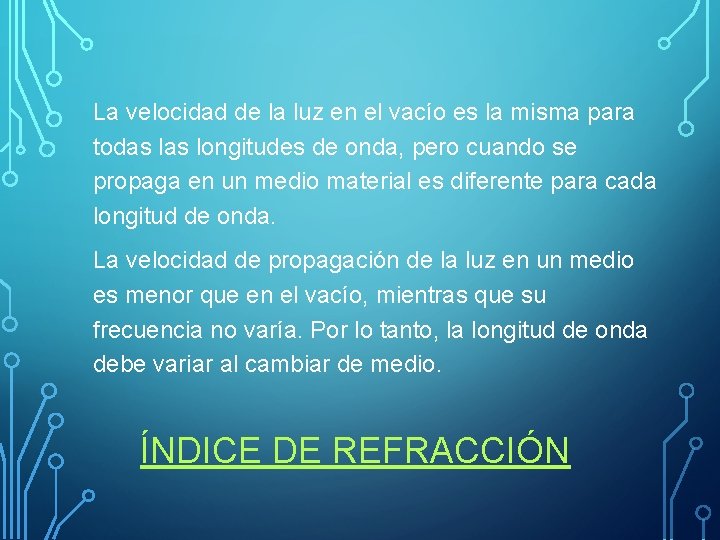 La velocidad de la luz en el vacío es la misma para todas las longitudes de onda, pero cuando se propaga en un medio material es diferente para cada longitud de onda.

La velocidad de propagación de la luz en un medio es menor que en el vacío, mientras que su frecuencia no varía. Por lo tanto, la longitud de onda debe variar al cambiar de medio.

ÍNDICE DE REFRACCIÓN